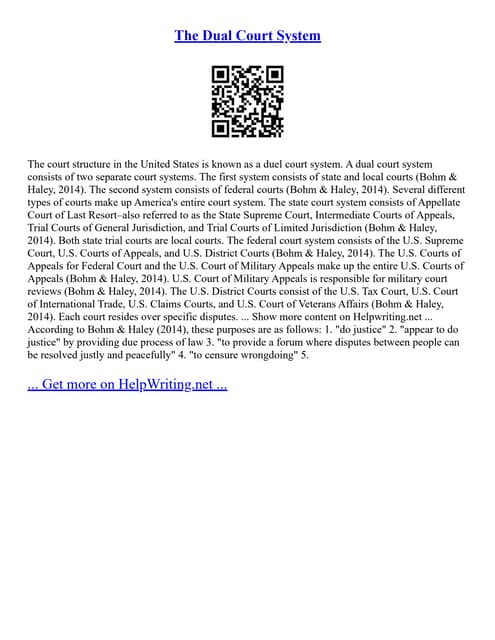 The Dual Court System

The court structure in the United States is known as a duel court system. A dual court system consists of two separate court systems. The first system consists of state and local courts (Bohm & Haley, 2014). The second system consists of federal courts (Bohm & Haley, 2014). Several different types of courts make up America's entire court system. The state court system consists of Appellate Court of Last Resort–also referred to as the State Supreme Court, Intermediate Courts of Appeals, Trial Courts of General Jurisdiction, and Trial Courts of Limited Jurisdiction (Bohm & Haley, 2014). Both state trial courts are local courts. The federal court system consists of the U.S. Supreme Court, U.S. Courts of Appeals, and U.S. District Courts (Bohm & Haley, 2014). The U.S. Courts of Appeals for Federal Court and the U.S. Court of Military Appeals make up the entire U.S. Courts of Appeals (Bohm & Haley, 2014). U.S. Court of Military Appeals is responsible for military court reviews (Bohm & Haley, 2014). The U.S. District Courts consist of the U.S. Tax Court, U.S. Court of International Trade, U.S. Claims Courts, and U.S. Court of Veterans Affairs (Bohm & Haley, 2014). Each court resides over specific disputes. ... Show more content on Helpwriting.net ... According to Bohm & Haley (2014), these purposes are as follows: 1. "do justice" 2. "appear to do justice" by providing due process of law 3. "to provide a forum where disputes between people can be resolved justly and peacefully" 4. "to censure wrongdoing" 5.

... Get more on HelpWriting.net ...